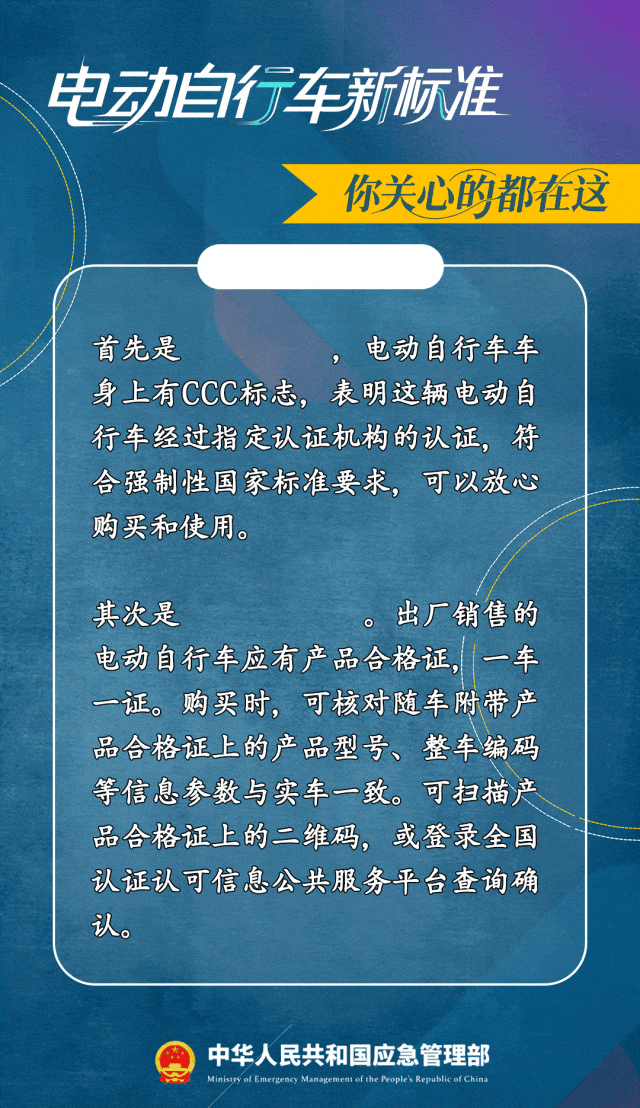 电动自行车新标准

你关心的都在这

首先是 ，电动自行车车身上有CCC标志，表明这辆电动自行车经过指定认证机构的认证，符合强制性国家标准要求，可以放心购买和使用。

其次是 。出厂销售的电动自行车应有产品合格证，一车一证。购买时，可核对随车附带产品合格证上的产品型号、整车编码等信息参数与实车一致。可扫描产品合格证上的二维码，或登录全国认证认可信息公共服务平台查询确认。

中华人民共和国应急管理部
Ministry of Emergency Management of the People's Republic of China